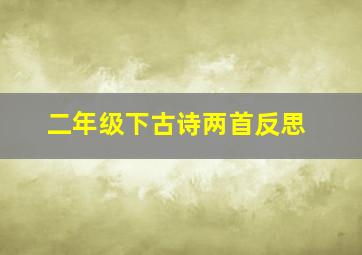 二年级下古诗两首反思